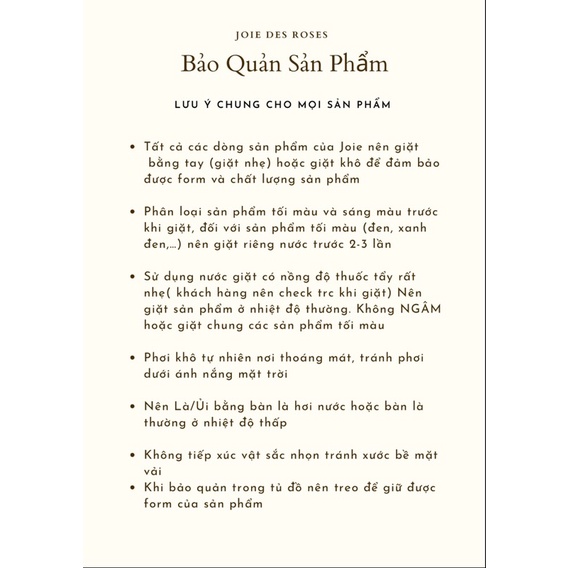 JOIE DES ROSES

Bảo Quản Sản Phẩm

LƯU Ý CHUNG CHO MỌI SẢN PHẨM

• Tất cả các dòng sản phẩm của Joie nên giặt bằng tay (giặt nhẹ) hoặc giặt khô để đảm bảo được form và chất lượng sản phẩm

• Phân loại sản phẩm tối màu và sáng màu trước khi giặt, đối với sản phẩm tối màu (đen, xanh đen,...) nên giặt riêng nước trước 2-3 lần

• Sử dụng nước giặt có nồng độ thuốc tẩy rất nhẹ( khách hàng nên check trc khi giặt) Nên giặt sản phẩm ở nhiệt độ thường. Không NGÂM hoặc giặt chung các sản phẩm tối màu

• Phơi khô tự nhiên nơi thoáng mát, tránh phơi dưới ánh nắng mặt trời

• Nên Là/Ủi bằng bàn là hơi nước hoặc bàn là thường ở nhiệt độ thấp

• Không tiếp xúc vật sắc nhọn tránh xước bề mặt vải
• Khi bảo quản trong tủ đồ nên treo để giữ được form của sản phẩm